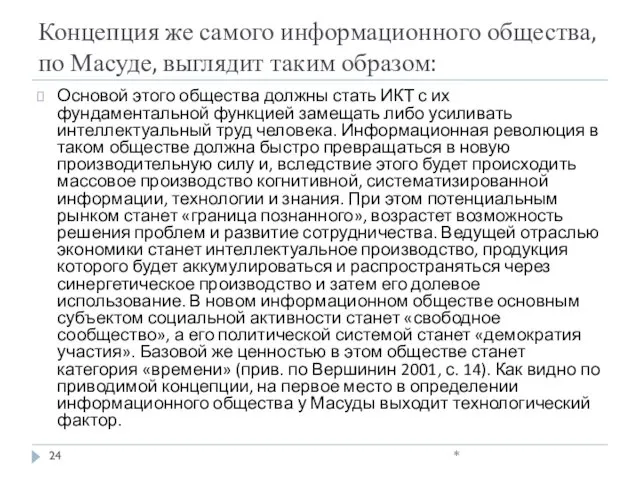 Концепция же самого информационного общества, по Масуде, выглядит таким образом:

Основой этого общества должны стать ИКТ с их фундаментальной функцией замещать либо усиливать интеллектуальный труд человека. Информационная революция в таком обществе должна быстро превращаться в новую производительную силу и, вследствие этого будет происходить массовое производство когнитивной, систематизированной информации, технологии и знания. При этом потенциальным рынком станет «граница познанного», возрастет возможность решения проблем и развитие сотрудничества. Ведущей отраслью экономики станет интеллектуальное производство, продукция которого будет аккумулироваться и распространяться через синергетическое производство и затем его долевое использование. В новом информационном обществе основным субъектом социальной активности станет «свободное сообщество», а его политической системой станет «демократия участия». Базовой же ценностью в этом обществе станет категория «времени» (прив. по Вершинин 2001, с. 14). Как видно по приводимой концепции, на первое место в определении информационного общества у Масуды выходит технологический фактор.

24

*